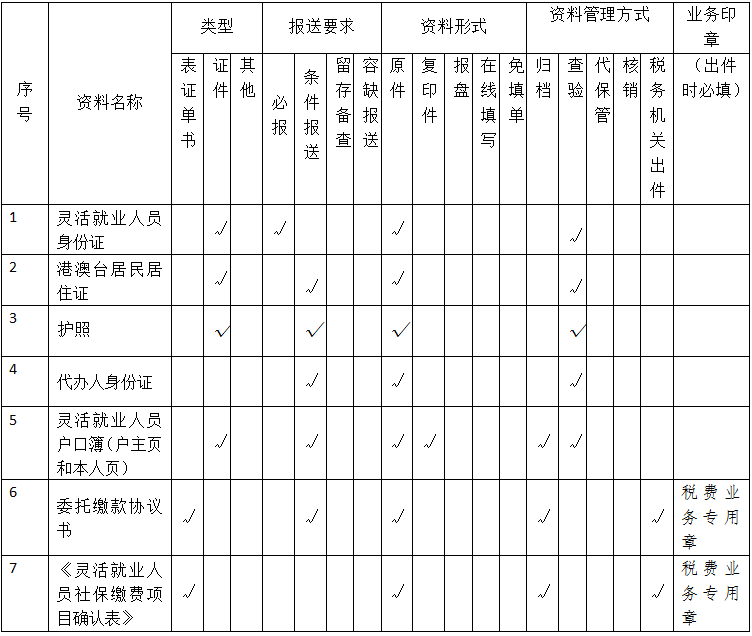 | 序号 | 资料名称 | 类型 | | | 报送要求 | | | | 资料形式 | | | | | 资料管理方式 | | | | | 业务印章 |
|---|---|---|---|---|---|---|---|---|---|---|---|---|---|---|---|---|---|---|---|
| | | 表证单书 | 证件 | 其他 | 必报 | 条件报送 | 留存备查 | 容缺报送 | 原件 | 复印件 | 报盘 | 在线填写 | 免填单 | 归档 | 查验 | 代保管 | 核销 | 税务机关出件 | （出件时必填） |
| 1 | 灵活就业人员身份证 | | √ | | √ | | | | √ | | | | | | √ | | | | |
| 2 | 港澳台居民居住证 | | √ | | | √ | | | √ | | | | | | √ | | | | |
| 3 | 护照 | | √ | | | √ | | | √ | | | | | | √ | | | | |
| 4 | 代办人身份证 | | | | | √ | | | √ | | | | | | √ | | | | |
| 5 | 灵活就业人员户口簿（户主页和本人页） | | √ | | | √ | | | √ | √ | | | | √ | √ | | | | |
| 6 | 委托缴款协议书 | √ | | | | √ | | | √ | | | | | √ | | | | √ | 税费业务专用章 |
| 7 | 《灵活就业人员社保缴费项目确认表》 | √ | | | | | | | √ | | | | | √ | | | | √ | 税费业务专用章 |